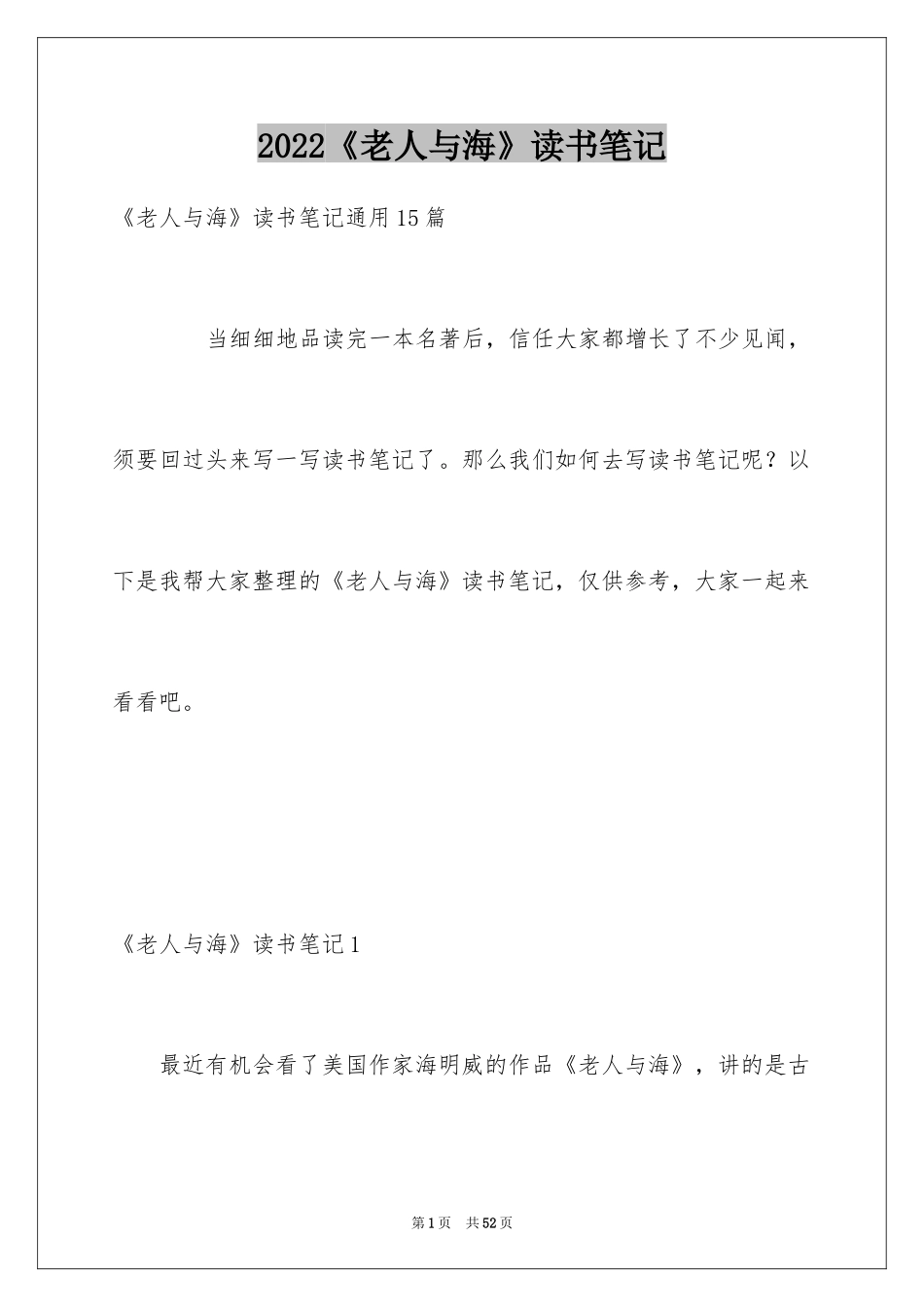 2022《老人与海》读书笔记

《老人与海》读书笔记通用15篇

当细细地品读完一本名著后，信任大家都增长了不少见闻，须要回过头来写一写读书笔记了。那么我们如何去写读书笔记呢？以下是我帮大家整理的《老人与海》读书笔记，仅供参考，大家一起来看看吧。

《老人与海》读书笔记1

最近有机会看了美国作家海明威的作品《老人与海》，讲的是古

第1页 共52页